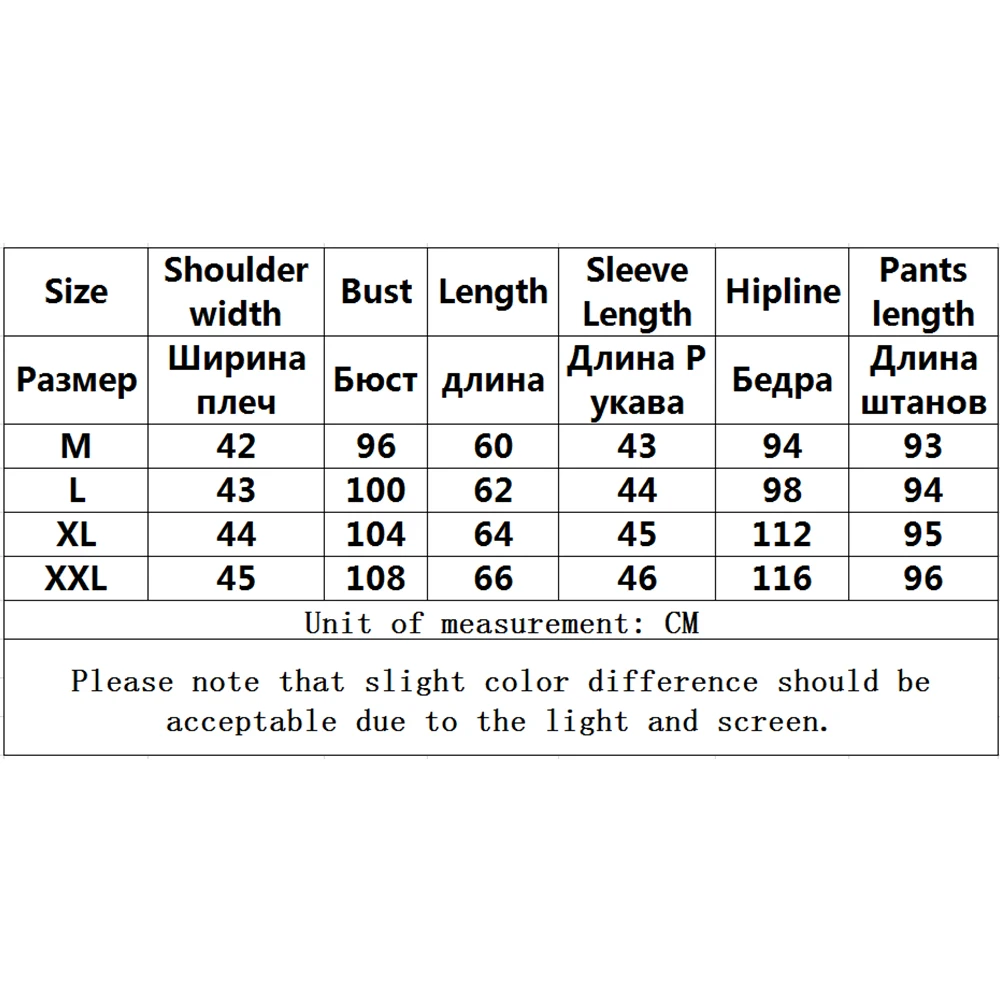 | Size | Shoulder width | Bust | Length | Sleeve Length | Hipline | Pants length |
|---|---|---|---|---|---|---|
| Размер | Ширина плеч | Бюст | длина | Длина Р укава | Бедра | Длина штанов |
| M | 42 | 96 | 60 | 43 | 94 | 93 |
| L | 43 | 100 | 62 | 44 | 98 | 94 |
| XL | 44 | 104 | 64 | 45 | 112 | 95 |
| XXL | 45 | 108 | 66 | 46 | 116 | 96 |

Unit of measurement: CM

Please note that slight color difference should be acceptable due to the light and screen.